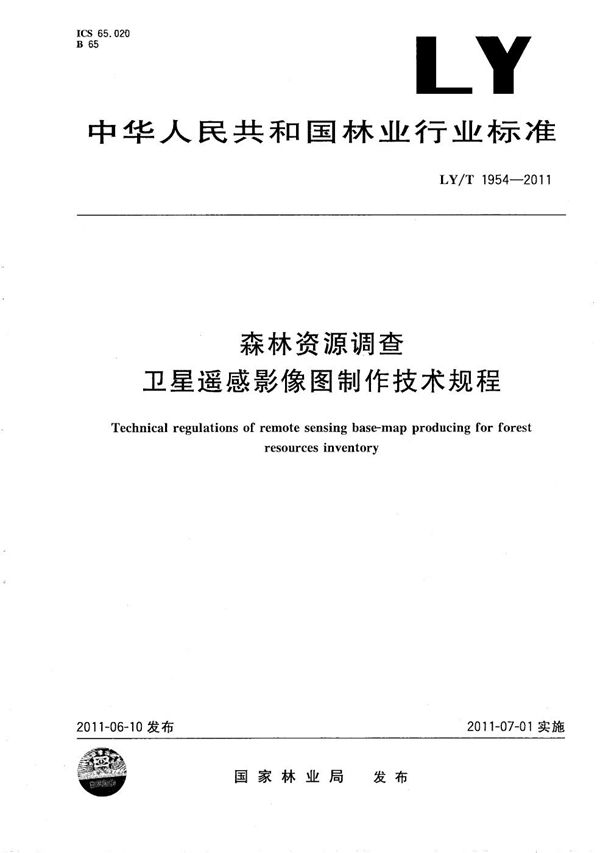 ICS 65.020
B 65

LY

中华人民共和国林业行业标准

LY/T 1954—2011

森林资源调查
卫星遥感影像图制作技术规程

Technical regulations of remote sensing base-map producing for forest resources inventory

2011-06-10 发布

2011-07-01 实施

国家林业局 发布